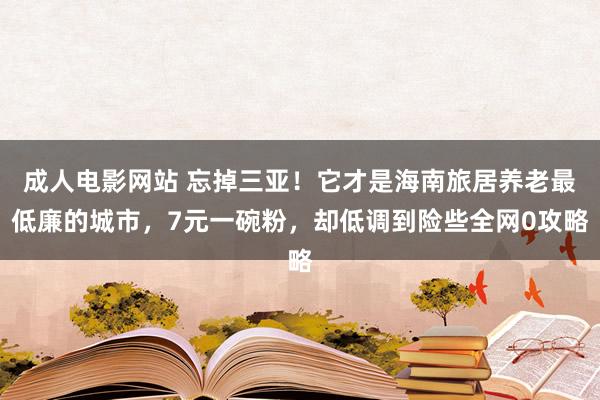 成人电影网站 忘掉三亚！它才是海南旅居养老最低廉的城市，7元一碗粉，却低调到险些全网0攻略略